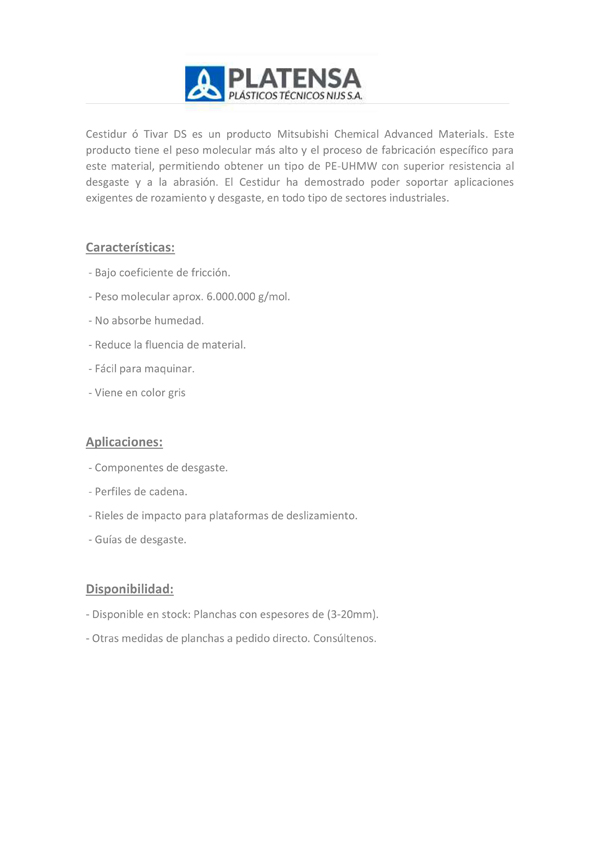 PLATENSA
PLÁSTICOS TÉCNICOS NIJS S.A.

Cestidur ó Tivar DS es un producto Mitsubishi Chemical Advanced Materials. Este producto tiene el peso molecular más alto y el proceso de fabricación específico para este material, permitiendo obtener un tipo de PE-UHMW con superior resistencia al desgaste y a la abrasión. El Cestidur ha demostrado poder soportar aplicaciones exigentes de rozamiento y desgaste, en todo tipo de sectores industriales.

Características:

- Bajo coeficiente de fricción.

- Peso molecular aprox. 6.000.000 g/mol.

- No absorbe humedad.

- Reduce la fluencia de material.

- Fácil para maquinar.

- Viene en color gris

Aplicaciones:

- Componentes de desgaste.

- Perfiles de cadena.

- Rieles de impacto para plataformas de deslizamiento.

- Guías de desgaste.

Disponibilidad:

- Disponible en stock: Planchas con espesores de (3-20mm).

- Otras medidas de planchas a pedido directo. Consúltenos.